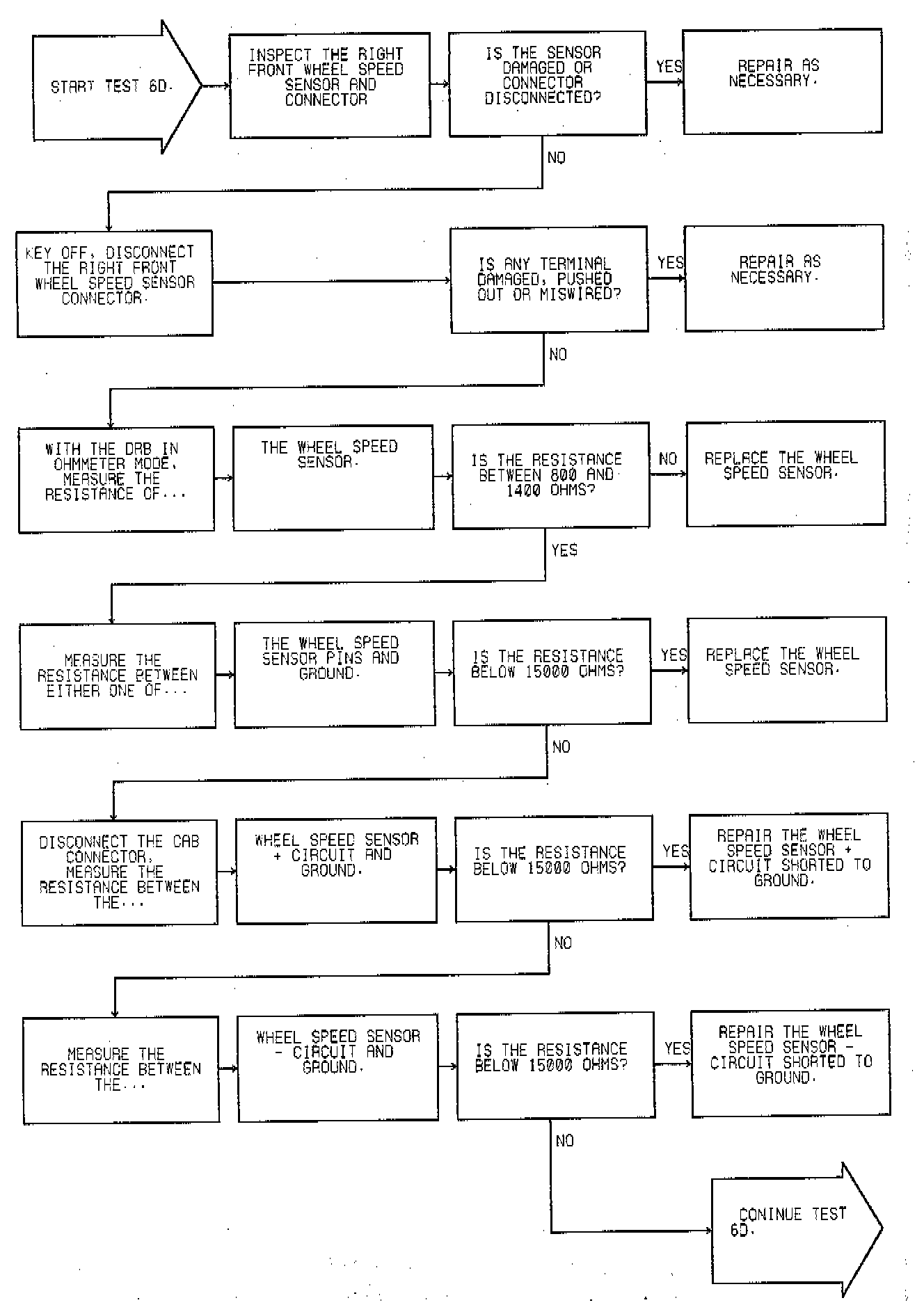 START TEST 6D.

INSPECT THE RIGHT FRONT WHEEL SPEED SENSOR AND CONNECTOR

IS THE SENSOR DAMAGED OR CONNECTOR DISCONNECTED?

YES

REPAIR AS NECESSARY.

NO

KEY OFF, DISCONNECT THE RIGHT FRONT WHEEL SPEED SENSOR CONNECTOR.

IS ANY TERMINAL DAMAGED, PUSHED OUT OR MISWIRED?

YES

REPAIR AS NECESSARY.

NO

WITH THE DRB IN OHMMETER MODE, MEASURE THE RESISTANCE OF...

THE WHEEL SPEED SENSOR.

IS THE RESISTANCE BETWEEN 800 AND 1400 OHMS?

NO

REPLACE THE WHEEL SPEED SENSOR.

YES

MEASURE THE RESISTANCE BETWEEN EITHER ONE OF...

THE WHEEL SPEED SENSOR PINS AND GROUND.

IS THE RESISTANCE BELOW 15000 OHMS?

YES

REPLACE THE WHEEL SPEED SENSOR.

NO

DISCONNECT THE CAB CONNECTOR. MEASURE THE RESISTANCE BETWEEN THE...

WHEEL SPEED SENSOR + CIRCUIT AND GROUND.

IS THE RESISTANCE BELOW 15000 OHMS?

YES

REPAIR THE WHEEL SPEED SENSOR + CIRCUIT SHORTED TO GROUND.

NO

MEASURE THE RESISTANCE BETWEEN THE...

WHEEL SPEED SENSOR - CIRCUIT AND GROUND.

IS THE RESISTANCE BELOW 15000 OHMS?

YES

REPAIR THE WHEEL SPEED SENSOR - CIRCUIT SHORTED TO GROUND.

NO

CONINUE TEST 6D.